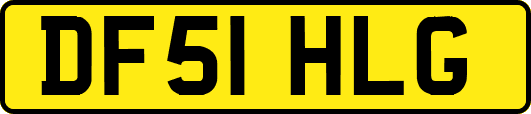 DF51 HLG